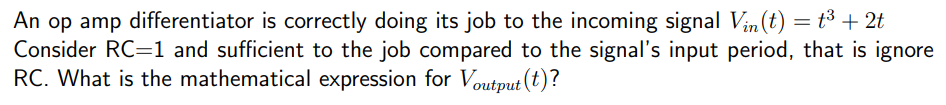 An op amp differentiator is correctly doing its job to the incoming signal $V_{in}(t) = t^3 + 2t$ Consider RC=1 and sufficient to the job compared to the signal's input period, that is ignore RC. What is the mathematical expression for $V_{output}(t)$?